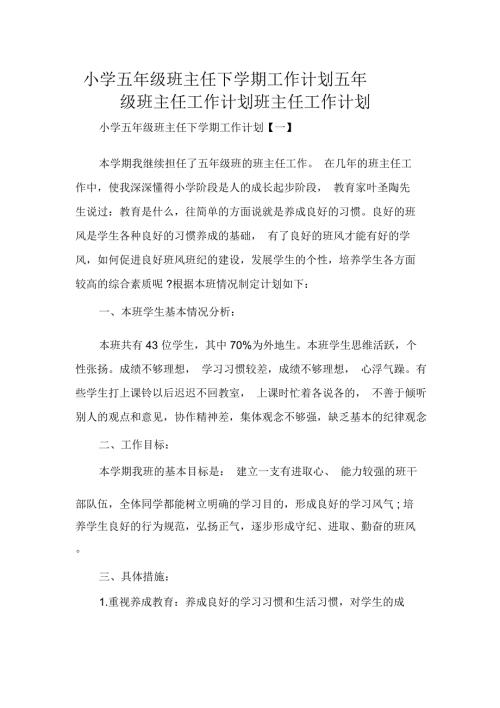 小学五年级班主任下学期工作计划五年级班主任工作计划班主任工作计划

小学五年级班主任下学期工作计划【一】

本学期我继续担任了五年级班的班主任工作。 在几年的班主任工作中，使我深深懂得小学阶段是人的成长起步阶段， 教育家叶圣陶先生说过：教育是什么，往简单的方面说就是养成良好的习惯。良好的班风是学生各种良好的习惯养成的基础， 有了良好的班风才能有好的学风，如何促进良好班风班纪的建设，发展学生的个性，培养学生各方面较高的综合素质呢 ?根据本班情况制定计划如下：

一、本班学生基本情况分析：

本班共有 43 位学生，其中 70%为外地生。本班学生思维活跃，个性张扬。成绩不够理想， 学习习惯较差，成绩不够理想， 心浮气躁。有些学生打上课铃以后迟迟不回教室， 上课时忙着各说各的， 不善于倾听别人的观点和意见，协作精神差，集体观念不够强，缺乏基本的纪律观念

二、工作目标：

本学期我班的基本目标是： 建立一支有进取心、 能力较强的班干部队伍，全体同学都能树立明确的学习目的，形成良好的学习风气；培养学生良好的行为规范，弘扬正气，逐步形成守纪、进取、勤奋的班风。

三、具体措施：

1.重视养成教育：养成良好的学习习惯和生活习惯，对学生的成